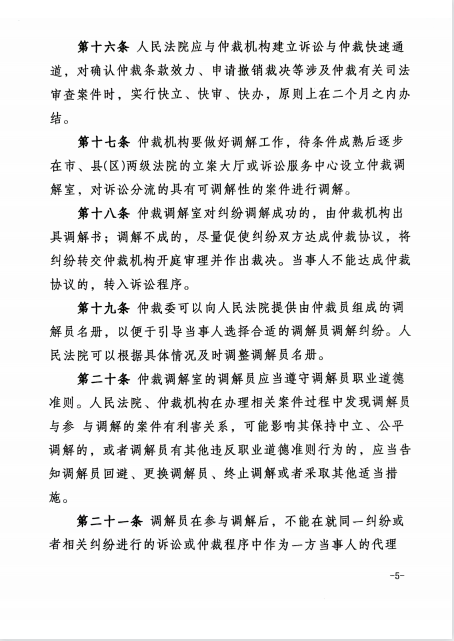 第十六条 人民法院应与仲裁机构建立诉讼与仲裁快速通道，对确认仲裁条款效力、申请撤销裁决等涉及仲裁有关司法审查案件时，实行快立、快审、快办，原则上在二个月之内办结。

第十七条 仲裁机构要做好调解工作，待条件成熟后逐步在市、县(区)两级法院的立案大厅或诉讼服务中心设立仲裁调解室，对诉讼分流的具有可调解性的案件进行调解。

第十八条 仲裁调解室对纠纷调解成功的，由仲裁机构出具调解书；调解不成的，尽量促使纠纷双方达成仲裁协议，将纠纷转交仲裁机构开庭审理并作出裁决。当事人不能达成仲裁协议的，转入诉讼程序。

第十九条 仲裁委可以向人民法院提供由仲裁员组成的调解员名册，以便于引导当事人选择合适的调解员调解纠纷。人民法院可以根据具体情况及时调整调解员名册。

第二十条 仲裁调解室的调解员应当遵守调解员职业道德准则。人民法院、仲裁机构在办理相关案件过程中发现调解员与参 与调解的案件有利害关系，可能影响其保持中立、公平调解的，或者调解员有其他违反职业道德准则行为的，应当告知调解员回避、更换调解员、终止调解或者采取其他适当措施。

第二十一条 调解员在参与调解后，不能在就同一纠纷或者相关纠纷进行的诉讼或仲裁程序中作为一方当事人的代理

-5-